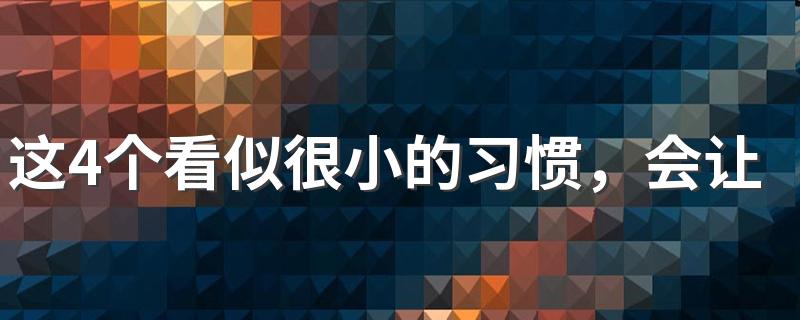 这4个看似很小的习惯，会让